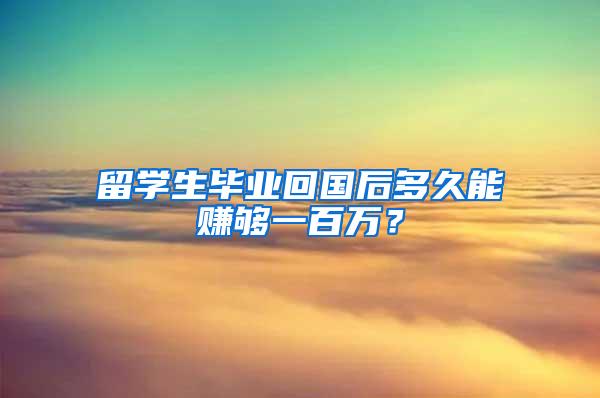 留学生毕业回国后多久能赚够一百万？